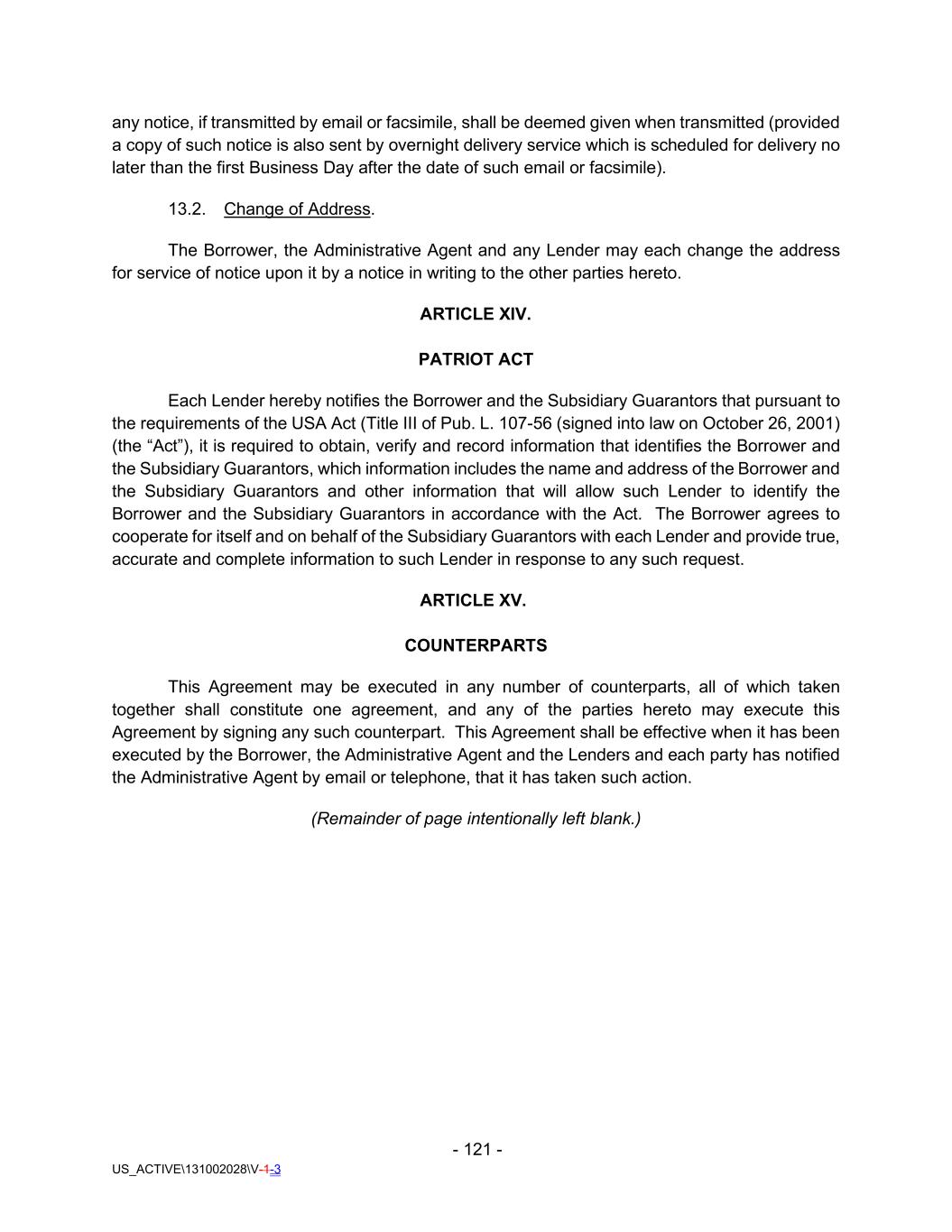 any notice, if transmitted by email or facsimile, shall be deemed given when transmitted (provided a copy of such notice is also sent by overnight delivery service which is scheduled for delivery no later than the first Business Day after the date of such email or facsimile).

13.2. Change of Address.

The Borrower, the Administrative Agent and any Lender may each change the address for service of notice upon it by a notice in writing to the other parties hereto.

ARTICLE XIV.

PATRIOT ACT

Each Lender hereby notifies the Borrower and the Subsidiary Guarantors that pursuant to the requirements of the USA Act (Title III of Pub. L. 107-56 (signed into law on October 26, 2001) (the “Act”), it is required to obtain, verify and record information that identifies the Borrower and the Subsidiary Guarantors, which information includes the name and address of the Borrower and the Subsidiary Guarantors and other information that will allow such Lender to identify the Borrower and the Subsidiary Guarantors in accordance with the Act. The Borrower agrees to cooperate for itself and on behalf of the Subsidiary Guarantors with each Lender and provide true, accurate and complete information to such Lender in response to any such request.

ARTICLE XV.

COUNTERPARTS

This Agreement may be executed in any number of counterparts, all of which taken together shall constitute one agreement, and any of the parties hereto may execute this Agreement by signing any such counterpart. This Agreement shall be effective when it has been executed by the Borrower, the Administrative Agent and the Lenders and each party has notified the Administrative Agent by email or telephone, that it has taken such action.

(Remainder of page intentionally left blank.)

- 121 -

US_ACTIVE\131002028\V-1-3